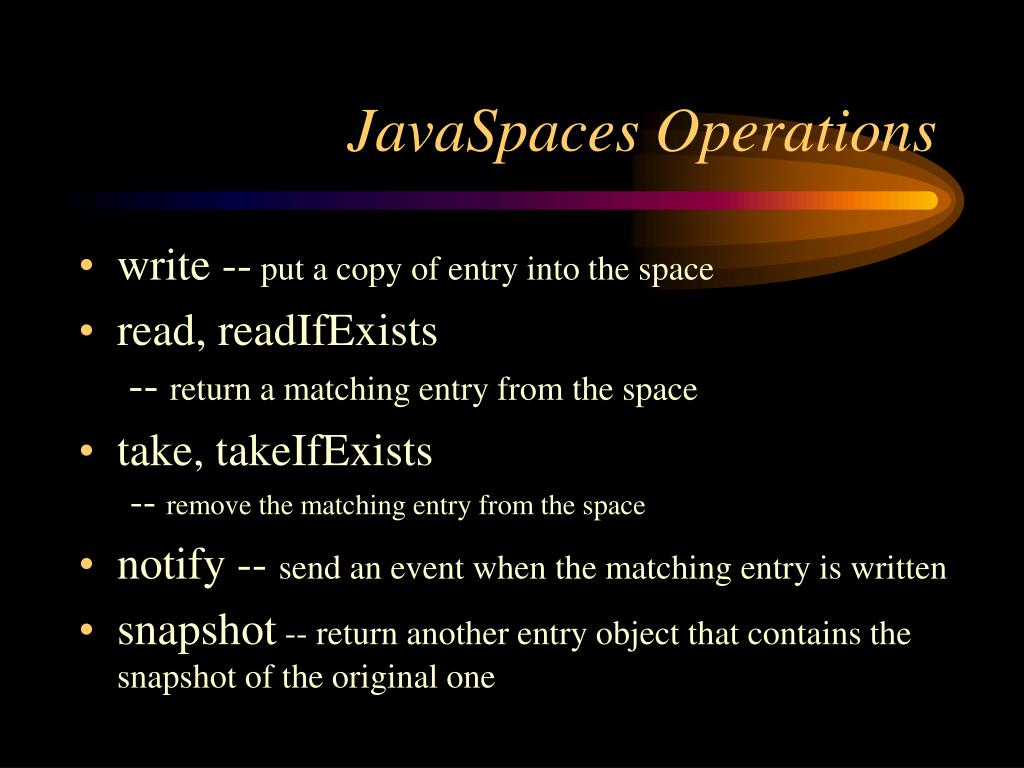 JavaSpaces Operations

• write -- put a copy of entry into the space
• read, readIfExists
-- return a matching entry from the space
• take, takeIfExists
-- remove the matching entry from the space
• notify -- send an event when the matching entry is written
• snapshot -- return another entry object that contains the snapshot of the original one